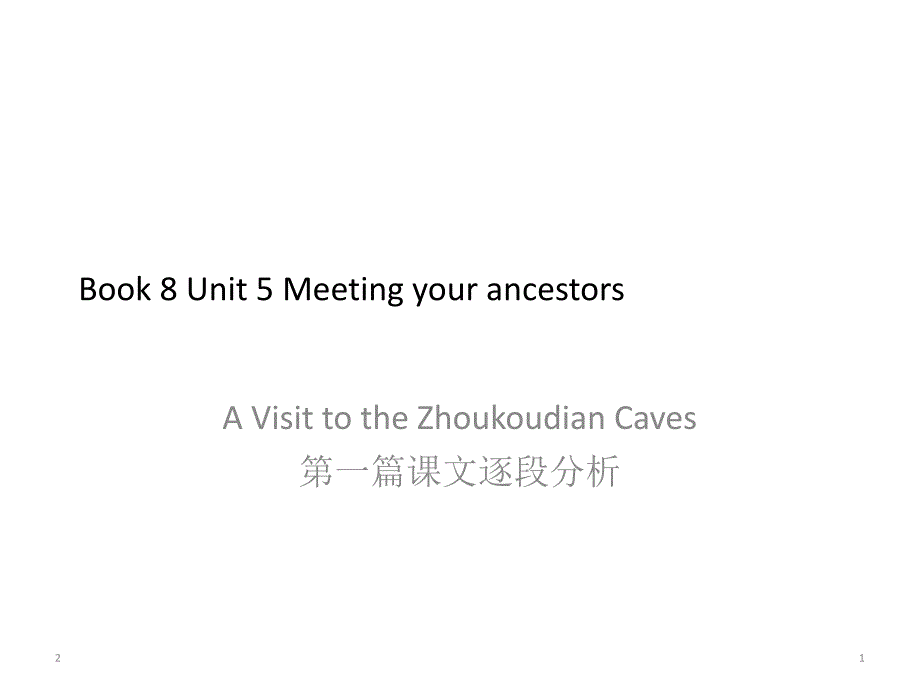 Book 8 Unit 5 Meeting your ancestors

A Visit to the Zhoukoudian Caves
第一篇课文逐段分析

2

1